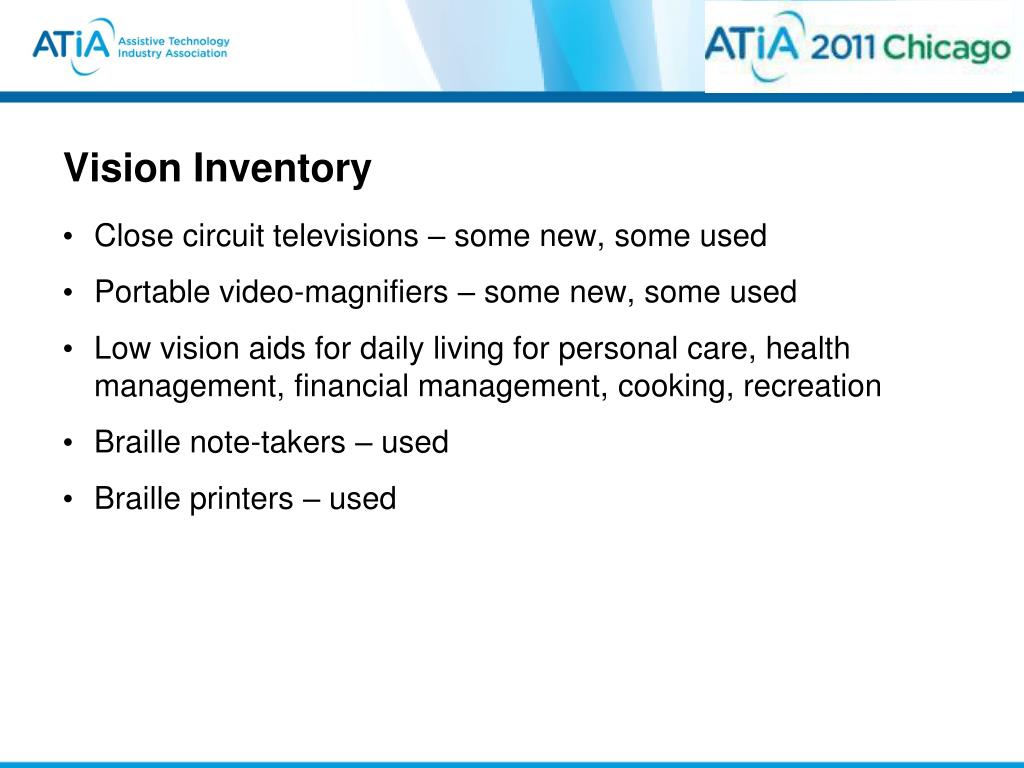 ATiA Assistive Technology Industry Association

ATiA 2011 Chicago

Vision Inventory

• Close circuit televisions – some new, some used
• Portable video-magnifiers – some new, some used
• Low vision aids for daily living for personal care, health management, financial management, cooking, recreation
• Braille note-takers – used
• Braille printers – used